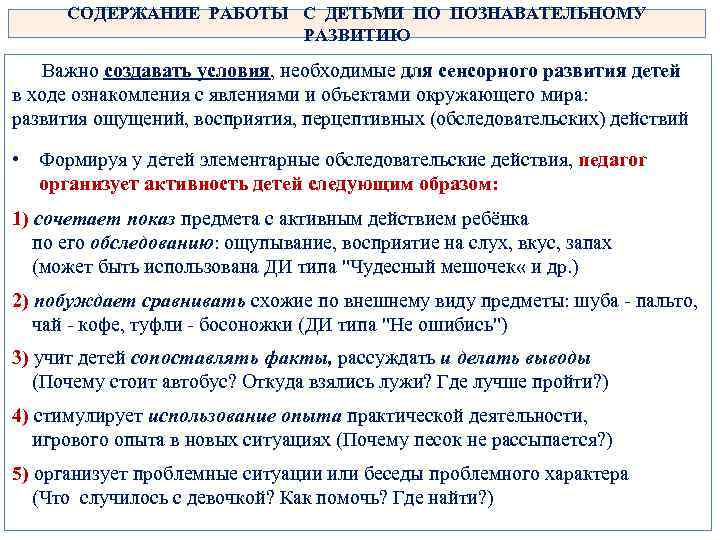 СОДЕРЖАНИЕ РАБОТЫ С ДЕТЬМИ ПО ПОЗНАВАТЕЛЬНОМУ РАЗВИТИЮ

Важно создавать условия, необходимые для сенсорного развития детей в ходе ознакомления с явлениями и объектами окружающего мира: развития ощущений, восприятия, перцептивных (обследовательских) действий

• Формируя у детей элементарные обследовательские действия, педагог организует активность детей следующим образом:

1) сочетает показ предмета с активным действием ребёнка по его обследованию: ощупывание, восприятие на слух, вкус, запах (может быть использована ДИ типа "Чудесный мешочек« и др.)

2) побуждает сравнивать схожие по внешнему виду предметы: шуба - пальто, чай - кофе, туфли - босоножки (ДИ типа "Не ошибись")

3) учит детей сопоставлять факты, рассуждать и делать выводы (Почему стоит автобус? Откуда взялись лужи? Где лучше пройти?)

4) стимулирует использование опыта практической деятельности, игрового опыта в новых ситуациях (Почему песок не рассыпается?)

5) организует проблемные ситуации или беседы проблемного характера (Что случилось с девочкой? Как помочь? Где найти?)